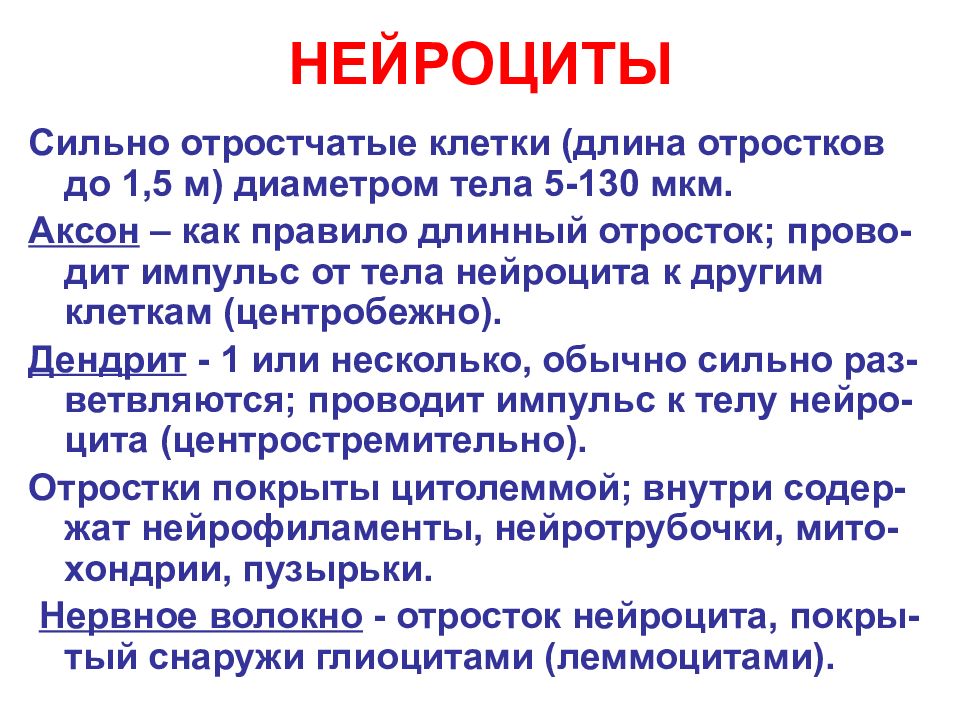 НЕЙРОЦИТЫ

Сильно отростчатые клетки (длина отростков до 1,5 м) диаметром тела 5-130 мкм.

Аксон – как правило длинный отросток; проводит импульс от тела нейроцита к другим клеткам (центробежно).

Дендрит - 1 или несколько, обычно сильно разветвляются; проводит импульс к телу нейроцита (центростремительно).

Отростки покрыты цитолеммой; внутри содержат нейрофиламенты, нейротрубочки, митохондрии, пузырьки.

Нервное волокно - отросток нейроцита, покрытый снаружи глиоцитами (леммоцитами).